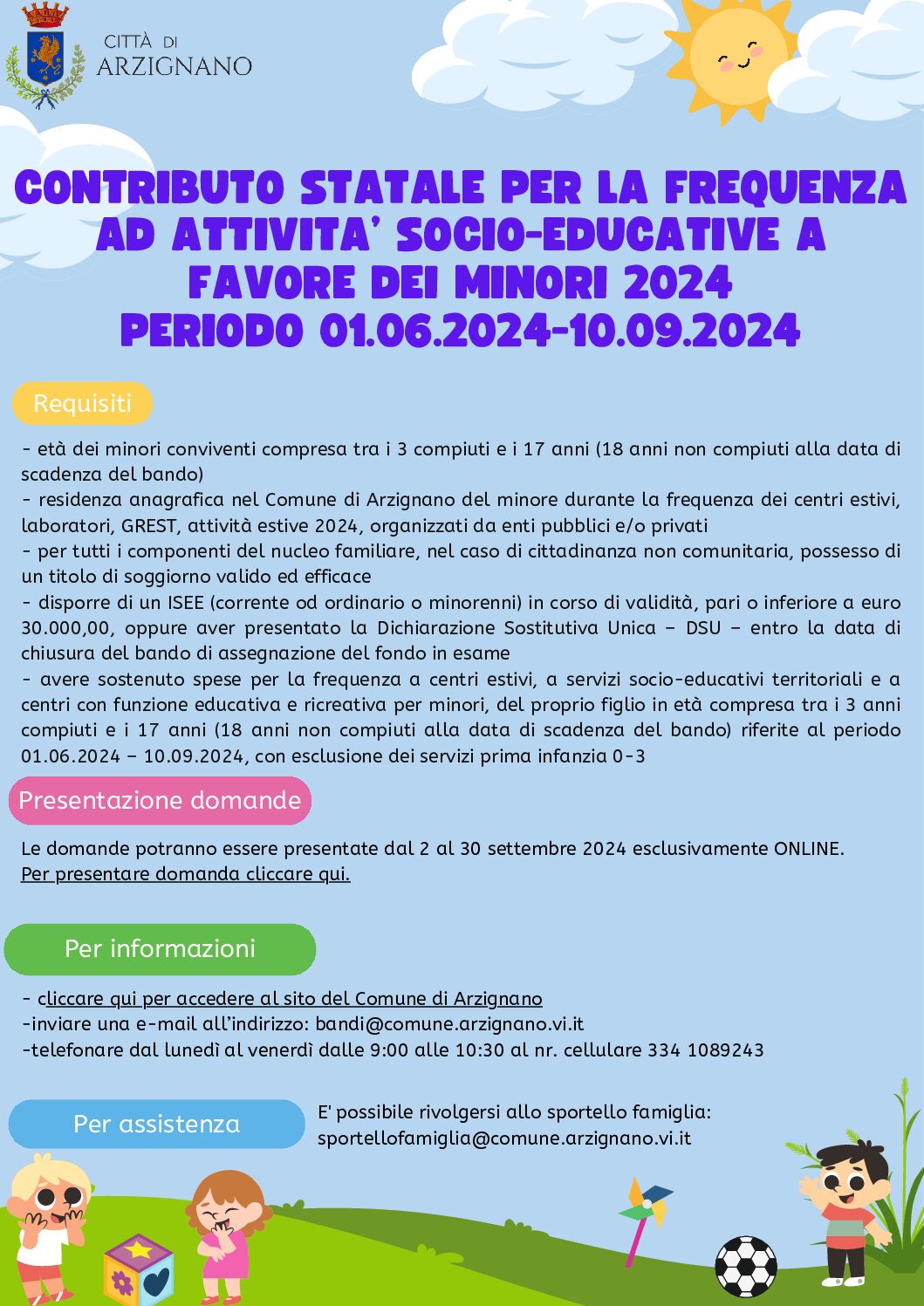 CITTÀ DI
ARZIGNANO

CONTRIBUTO STATALE PER LA FREQUENZA AD ATTIVITA' SOCIO-EDUCATIVE A FAVORE DEI MINORI 2024
PERIODO 01.06.2024-10.09.2024

Requisiti

- età dei minori conviventi compresa tra i 3 compiuti e i 17 anni (18 anni non compiuti alla data di scadenza del bando)
- residenza anagrafica nel Comune di Arzignano del minore durante la frequenza dei centri estivi, laboratori, GREST, attività estive 2024, organizzati da enti pubblici e/o privati
- per tutti i componenti del nucleo familiare, nel caso di cittadinanza non comunitaria, possesso di un titolo di soggiorno valido ed efficace
- disporre di un ISEE (corrente od ordinario o minorenni) in corso di validità, pari o inferiore a euro 30.000,00, oppure aver presentato la Dichiarazione Sostitutiva Unica – DSU – entro la data di chiusura del bando di assegnazione del fondo in esame
- avere sostenuto spese per la frequenza a centri estivi, a servizi socio-educativi territoriali e a centri con funzione educativa e ricreativa per minori, del proprio figlio in età compresa tra i 3 anni compiuti e i 17 anni (18 anni non compiuti alla data di scadenza del bando) riferite al periodo 01.06.2024 – 10.09.2024, con esclusione dei servizi prima infanzia 0-3

Presentazione domande

Le domande potranno essere presentate dal 2 al 30 settembre 2024 esclusivamente ONLINE.
Per presentare domanda cliccare qui.

Per informazioni

- cliccare qui per accedere al sito del Comune di Arzignano
-inviare una e-mail all'indirizzo: bandi@comune.arzignano.vi.it
-telefonare dal lunedì al venerdì dalle 9:00 alle 10:30 al nr. cellulare 334 1089243

Per assistenza

E' possibile rivolgersi allo sportello famiglia:
sportellofamiglia@comune.arzignano.vi.it